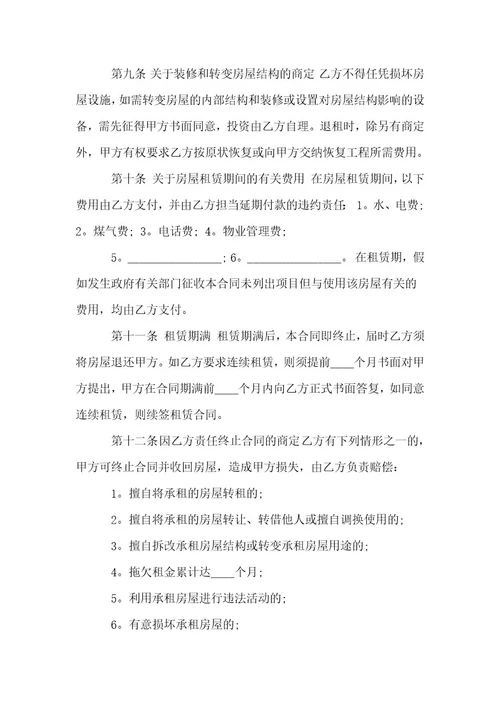 第九条 关于装修和转变房屋结构的商定 乙方不得任凭损坏房屋设施，如需转变房屋的内部结构和装修或设置对房屋结构影响的设备，需先征得甲方书面同意，投资由乙方自理。退租时，除另有商定外，甲方有权要求乙方按原状恢复或向甲方交纳恢复工程所需费用。

第十条 关于房屋租赁期间的有关费用 在房屋租赁期间，以下费用由乙方支付，并由乙方担当延期付款的违约责任：1。水、电费；2。煤气费；3。电话费；4。物业管理费；

5。________________；6。________________。在租赁期，假如发生政府有关部门征收本合同未列出项目但与使用该房屋有关的费用，均由乙方支付。

第十一条 租赁期满 租赁期满后，本合同即终止，届时乙方须将房屋退还甲方。如乙方要求连续租赁，则须提前____个月书面对甲方提出，甲方在合同期满前____个月内向乙方正式书面答复，如同意连续租赁，则续签租赁合同。

第十二条因乙方责任终止合同的商定乙方有下列情形之一的，甲方可终止合同并收回房屋，造成甲方损失，由乙方负责赔偿：

1。擅自将承租的房屋转租的；

2。擅自将承租的房屋转让、转借他人或擅自调换使用的；

3。擅自拆改承租房屋结构或转变承租房屋用途的；

4。拖欠租金累计达____个月；

5。利用承租房屋进行违法活动的；

6。有意损坏承租房屋的；